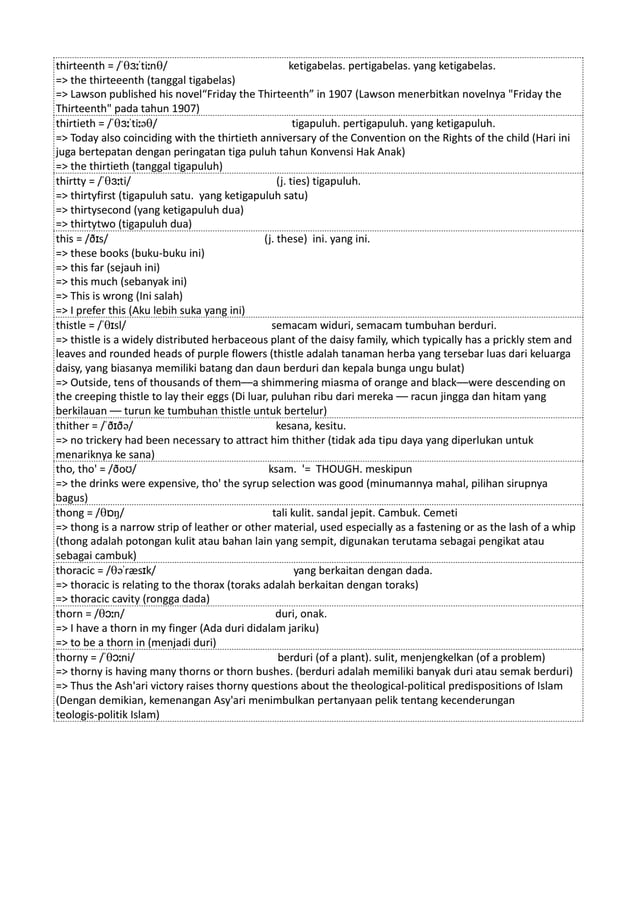 thirteenth = /ˈθɜːˈtiːnθ/ ketigabelas. pertigabelas. yang ketigabelas.
=> the thirteenth (tanggal tigabelas)
=> Lawson published his novel“Friday the Thirteenth” in 1907 (Lawson menerbitkan novelnya "Friday the Thirteenth" pada tahun 1907)

thirtieth = /ˈθɜːˈtiːəθ/ tigapuluh. pertigapuluh. yang ketigapuluh.
=> Today also coinciding with the thirtieth anniversary of the Convention on the Rights of the child (Hari ini juga bertepatan dengan peringatan tiga puluh tahun Konvensi Hak Anak)
=> the thirtieth (tanggal tigapuluh)

thirtty = /ˈθɜːti/ (j. ties) tigapuluh.
=> thirtyfirst (tigapuluh satu. yang ketigapuluh satu)
=> thirtysecond (yang ketigapuluh dua)
=> thirtytwo (tigapuluh dua)

this = /ðɪs/ (j. these) ini. yang ini.
=> these books (buku-buku ini)
=> this far (sejauh ini)
=> this much (sebanyak ini)
=> This is wrong (Ini salah)
=> I prefer this (Aku lebih suka yang ini)

thistle = /ˈθɪsl/ semacam widuri, semacam tumbuhan berduri.
=> thistle is a widely distributed herbaceous plant of the daisy family, which typically has a prickly stem and leaves and rounded heads of purple flowers (thistle adalah tanaman herba yang tersebar luas dari keluarga daisy, yang biasanya memiliki batang dan daun berduri dan kepala bunga ungu bulat)
=> Outside, tens of thousands of them—a shimmering miasma of orange and black—were descending on the creeping thistle to lay their eggs (Di luar, puluhan ribu dari mereka — racun jingga dan hitam yang berkilauan — turun ke tumbuhan thistle untuk bertelur)

thither = /ˈðɪðə/ kesana, kesitu.
=> no trickery had been necessary to attract him thither (tidak ada tipu daya yang diperlukan untuk menariknya ke sana)

tho, tho' = /ðoʊ/ ksam. '= THOUGH. meskipun
=> the drinks were expensive, tho' the syrup selection was good (minumannya mahal, pilihan sirupnya bagus)

thong = /θɒŋ/ tali kulit. sandal jepit. Cambuk. Cemeti
=> thong is a narrow strip of leather or other material, used especially as a fastening or as the lash of a whip (thong adalah potongan kulit atau bahan lain yang sempit, digunakan terutama sebagai pengikat atau sebagai cambuk)

thoracic = /θəˈræsɪk/ yang berkaitan dengan dada.
=> thoracic is relating to the thorax (toraks adalah berkaitan dengan toraks)
=> thoracic cavity (rongga dada)

thorn = /θɔːn/ duri, onak.
=> I have a thorn in my finger (Ada duri didalam jariku)
=> to be a thorn in (menjadi duri)

thorny = /ˈθɔːni/ berduri (of a plant). sulit, menjengkelkan (of a problem)
=> thorny is having many thorns or thorn bushes. (berduri adalah memiliki banyak duri atau semak berduri)
=> Thus the Ash'ari victory raises thorny questions about the theological-political predispositions of Islam (Dengan demikian, kemenangan Asy'ari menimbulkan pertanyaan pelik tentang kecenderungan teologis-politik Islam)